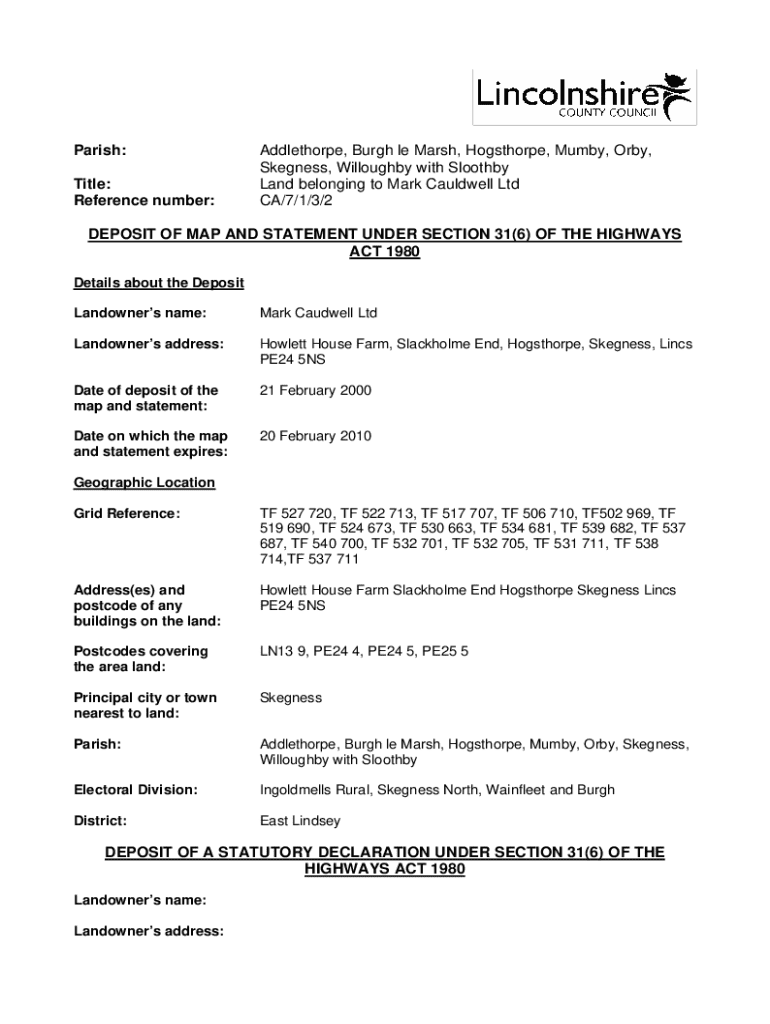 Lincolnshire
COUNTY COUNCIL

Parish: Addlethorpe, Burgh le Marsh, Hogsthorpe, Mumby, Orby, Skegness, Willoughby with Sloothby
Title: Land belonging to Mark Cauldwell Ltd
Reference number: CA/7/1/3/2

DEPOSIT OF MAP AND STATEMENT UNDER SECTION 31(6) OF THE HIGHWAYS ACT 1980

Details about the Deposit

Landowner's name: Mark Caudwell Ltd

Landowner's address: Howlett House Farm, Slackholme End, Hogsthorpe, Skegness, Lincs PE24 5NS

Date of deposit of the map and statement: 21 February 2000

Date on which the map and statement expires: 20 February 2010

Geographic Location

Grid Reference: TF 527 720, TF 522 713, TF 517 707, TF 506 710, TF502 969, TF 519 690, TF 524 673, TF 530 663, TF 534 681, TF 539 682, TF 537 687, TF 540 700, TF 532 701, TF 532 705, TF 531 711, TF 538 714,TF 537 711

Address(es) and postcode of any buildings on the land: Howlett House Farm Slackholme End Hogsthorpe Skegness Lincs PE24 5NS

Postcodes covering the area land: LN13 9, PE24 4, PE24 5, PE25 5

Principal city or town nearest to land: Skegness

Parish: Addlethorpe, Burgh le Marsh, Hogsthorpe, Mumby, Orby, Skegness, Willoughby with Sloothby

Electoral Division: Ingoldmells Rural, Skegness North, Wainfleet and Burgh

District: East Lindsey

DEPOSIT OF A STATUTORY DECLARATION UNDER SECTION 31(6) OF THE HIGHWAYS ACT 1980

Landowner's name:

Landowner's address: